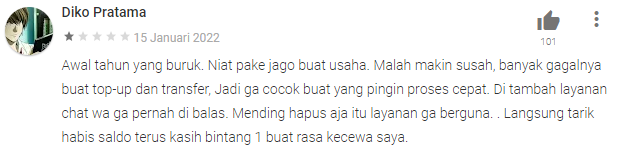 Diko Pratama

15 Januari 2022

101

Awal tahun yang buruk. Niat pake jago buat usaha. Malah makin susah, banyak gagalnya buat top-up dan transfer, Jadi ga cocok buat yang pingin proses cepat. Di tambah layanan chat wa ga pernah di balas. Mending hapus aja itu layanan ga berguna. . Langsung tarik habis saldo terus kasih bintang 1 buat rasa kecewa saya.